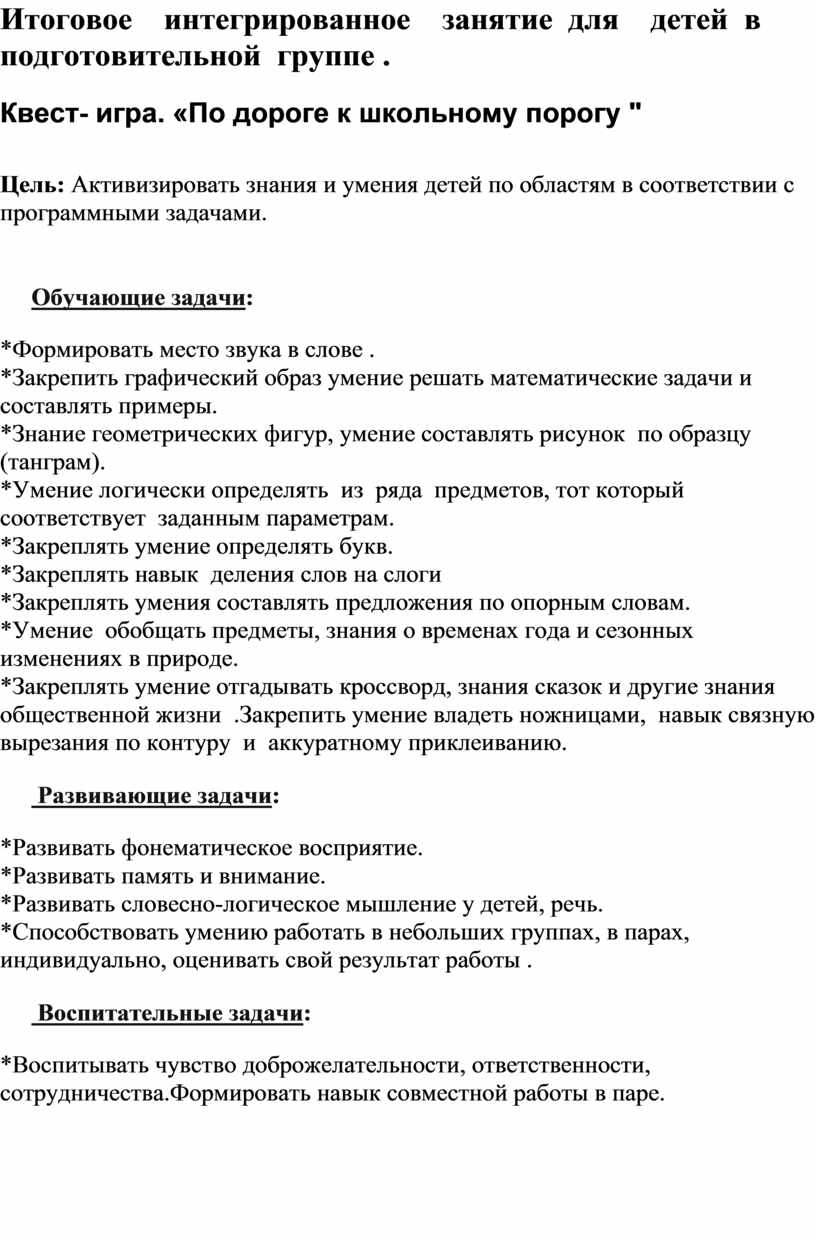 Итоговое интегрированное занятие для детей в подготовительной группе .

Квест- игра. «По дороге к школьному порогу "

Цель: Активизировать знания и умения детей по областям в соответствии с программными задачами.

Обучающие задачи:

*Формировать место звука в слове .
*Закрепить графический образ умение решать математические задачи и составлять примеры.
*Знание геометрических фигур, умение составлять рисунок по образцу (танграм).
*Умение логически определять из ряда предметов, тот который соответствует заданным параметрам.
*Закреплять умение определять букв.
*Закреплять навык деления слов на слоги
*Закреплять умения составлять предложения по опорным словам.
*Умение обобщать предметы, знания о временах года и сезонных изменениях в природе.
*Закреплять умение отгадывать кроссворд, знания сказок и другие знания общественной жизни .Закрепить умение владеть ножницами, навык связную вырезания по контуру и аккуратному приклеиванию.

Развивающие задачи:

*Развивать фонематическое восприятие.
*Развивать память и внимание.
*Развивать словесно-логическое мышление у детей, речь.
*Способствовать умению работать в небольших группах, в парах, индивидуально, оценивать свой результат работы .

Воспитательные задачи:

*Воспитывать чувство доброжелательности, ответственности, сотрудничества.Формировать навык совместной работы в паре.